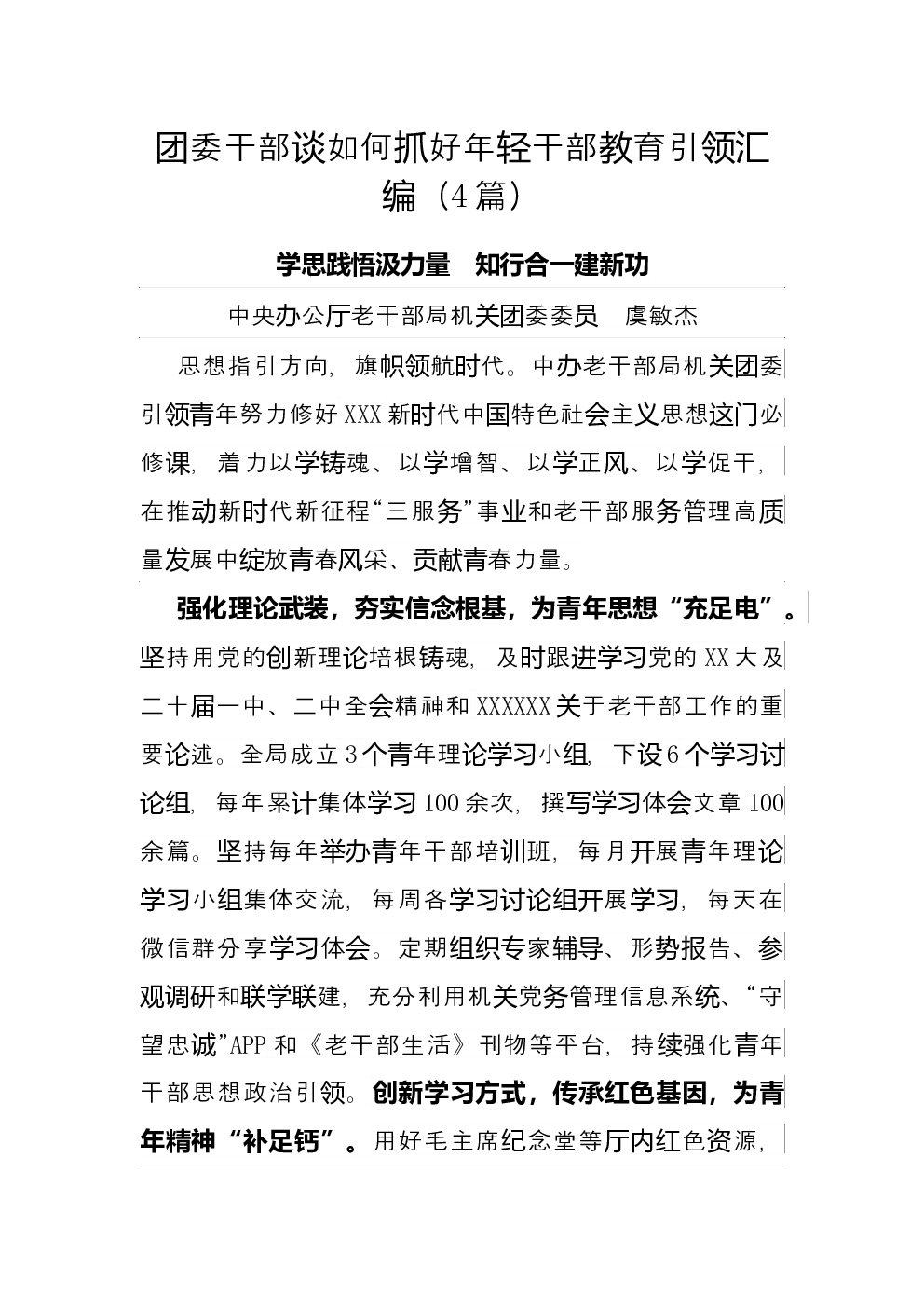 团委干部谈如何抓好年轻干部教育引领汇编（4篇）

学思践悟汲力量　知行合一建新功

中央办公厅老干部局机关团委委员　虞敏杰

思想指引方向，旗帜领航时代。中办老干部局机关团委引领青年努力修好XXX新时代中国特色社会主义思想这门必修课，着力以学铸魂、以学增智、以学正风、以学促干，在推动新时代新征程“三服务”事业和老干部服务管理高质量发展中绽放青春风采、贡献青春力量。

强化理论武装，夯实信念根基，为青年思想“充足电”。坚持用党的创新理论培根铸魂，及时跟进学习党的XX大及二十届一中、二中全会精神和XXXXXX关于老干部工作的重要论述。全局成立3个青年理论学习小组，下设6个学习讨论组，每年累计集体学习100余次，撰写学习体会文章100余篇。坚持每年举办青年干部培训班，每月开展青年理论学习小组集体交流，每周各学习讨论组开展学习，每天在微信群分享学习体会。定期组织专家辅导、形势报告、参观调研和联学联建，充分利用机关党务管理信息系统、“守望忠诚”APP和《老干部生活》刊物等平台，持续强化青年干部思想政治引领。创新学习方式，传承红色基因，为青年精神“补足钙”。用好毛主席纪念堂等厅内红色资源，